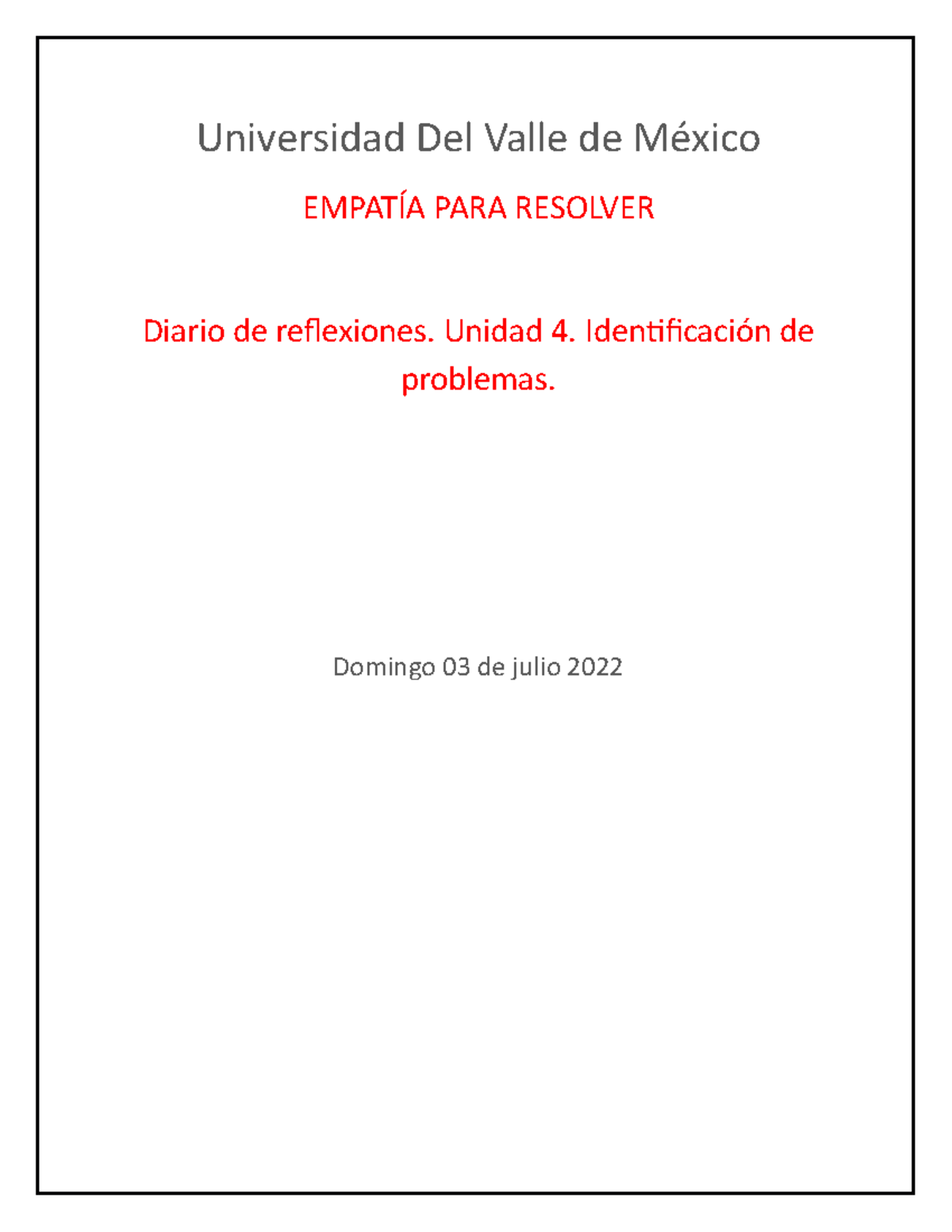 Universidad Del Valle de México

EMPATÍA PARA RESOLVER

Diario de reflexiones. Unidad 4. Identificación de problemas.

Domingo 03 de julio 2022